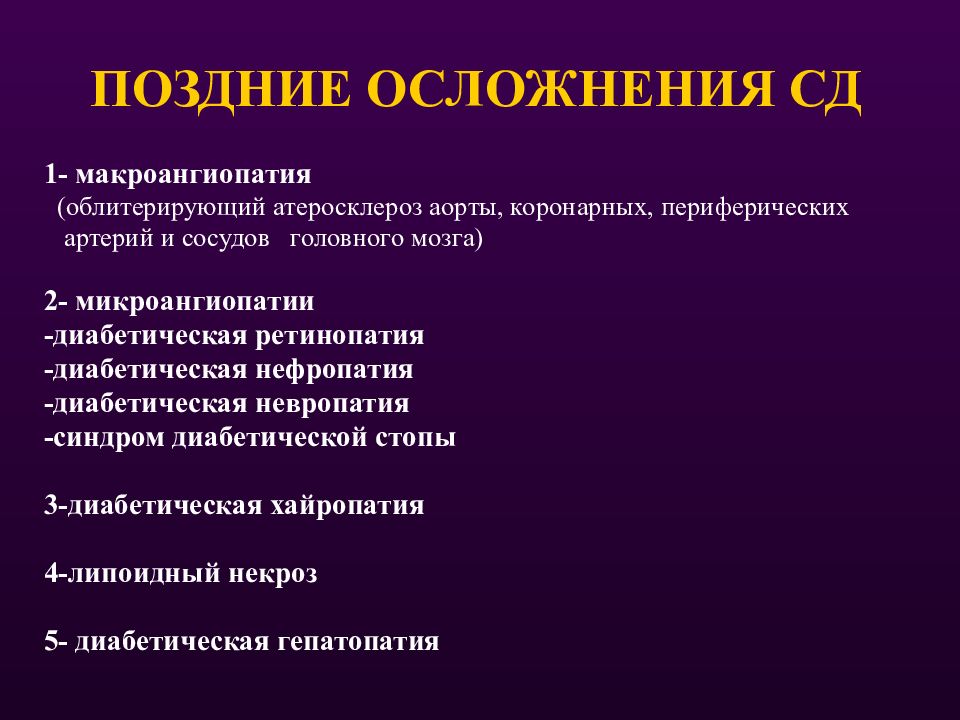 ПОЗДНИЕ ОСЛОЖНЕНИЯ СД

1- макроангиопатия
(облитерирующий атеросклероз аорты, коронарных, периферических артерий и сосудов головного мозга)

2- микроангиопатии
-диабетическая ретинопатия
-диабетическая нефропатия
-диабетическая невропатия
-синдром диабетической стопы

3-диабетическая хайропатия

4-липоидный некроз

5- диабетическая гепатопатия